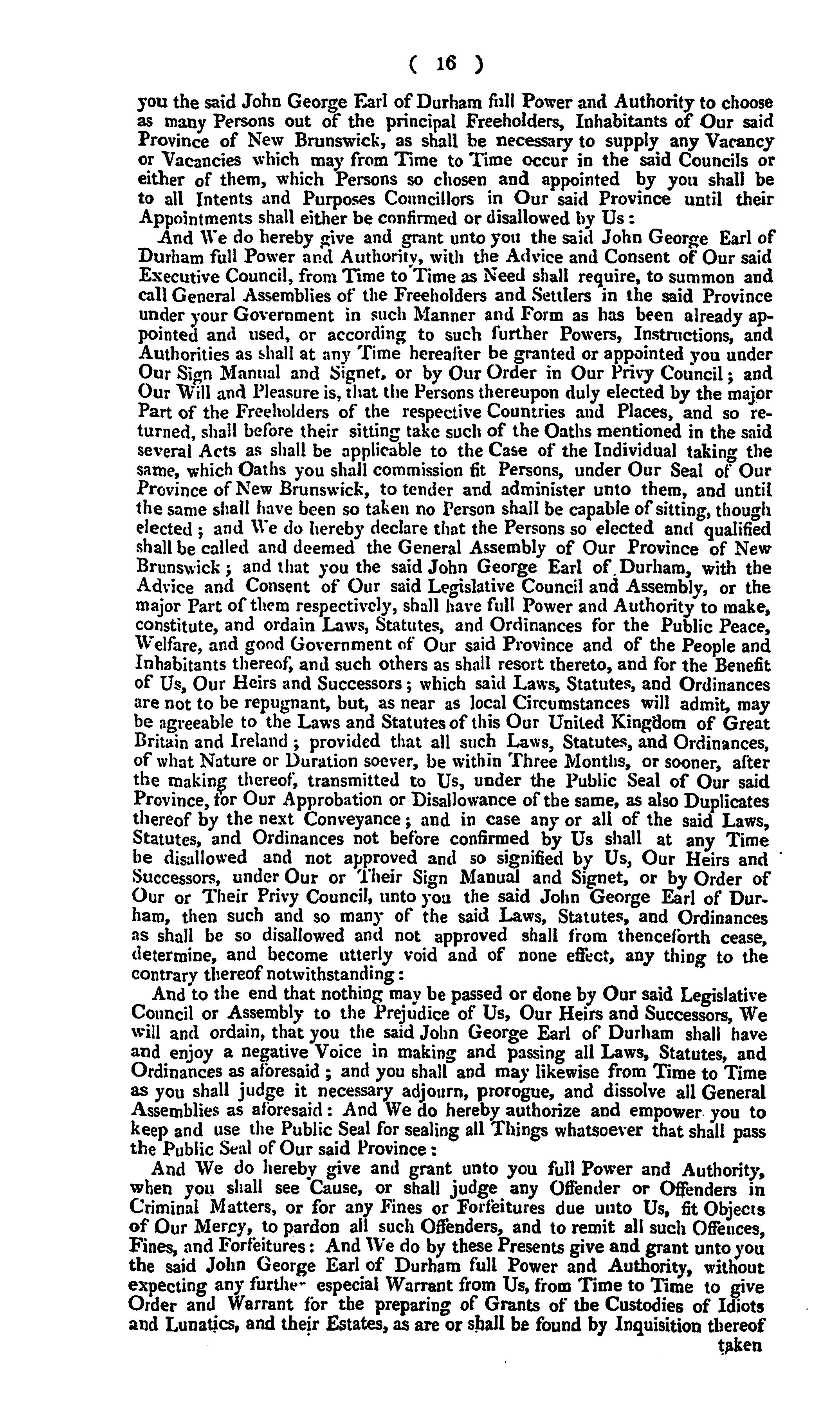 ( 16 )

you the said John George Earl of Durham full Power and Authority to choose as many Persons out of the principal Freeholders, Inhabitants of Our said Province of New Brunswick, as shall be necessary to supply any Vacancy or Vacancies which may from Time to Time occur in the said Councils or either of them, which Persons so chosen and appointed by you shall be to all Intents and Purposes Councillors in Our said Province until their Appointments shall either be confirmed or disallowed by Us:

And We do hereby give and grant unto you the said John George Earl of Durham full Power and Authority, with the Advice and Consent of Our said Executive Council, from Time to Time as Need shall require, to summon and call General Assemblies of the Freeholders and Settlers in the said Province under your Government in such Manner and Form as has been already appointed and used, or according to such further Powers, Instructions, and Authorities as shall at any Time hereafter be granted or appointed you under Our Sign Manual and Signet, or by Our Order in Our Privy Council; and Our Will and Pleasure is, that the Persons thereupon duly elected by the major Part of the Freeholders of the respective Countries and Places, and so returned, shall before their sitting take such of the Oaths mentioned in the said several Acts as shall be applicable to the Case of the Individual taking the same, which Oaths you shall commission fit Persons, under Our Seal of Our Province of New Brunswick, to tender and administer unto them, and until the same shall have been so taken no Person shall be capable of sitting, though elected; and We do hereby declare that the Persons so elected and qualified shall be called and deemed the General Assembly of Our Province of New Brunswick; and that you the said John George Earl of Durham, with the Advice and Consent of Our said Legislative Council and Assembly, or the major Part of them respectively, shall have full Power and Authority to make, constitute, and ordain Laws, Statutes, and Ordinances for the Public Peace, Welfare, and good Government of Our said Province and of the People and Inhabitants thereof, and such others as shall resort thereto, and for the Benefit of Us, Our Heirs and Successors; which said Laws, Statutes, and Ordinances are not to be repugnant, but, as near as local Circumstances will admit, may be agreeable to the Laws and Statutes of this Our United Kingdom of Great Britain and Ireland; provided that all such Laws, Statutes, and Ordinances, of what Nature or Duration soever, be within Three Months, or sooner, after the making thereof, transmitted to Us, under the Public Seal of Our said Province, for Our Approbation or Disallowance of the same, as also Duplicates thereof by the next Conveyance; and in case any or all of the said Laws, Statutes, and Ordinances not before confirmed by Us shall at any Time be disallowed and not approved and so signified by Us, Our Heirs and Successors, under Our or Their Sign Manual and Signet, or by Order of Our or Their Privy Council, unto you the said John George Earl of Durham, then such and so many of the said Laws, Statutes, and Ordinances as shall be so disallowed and not approved shall from thenceforth cease, determine, and become utterly void and of none effect, any thing to the contrary thereof notwithstanding:

And to the end that nothing may be passed or done by Our said Legislative Council or Assembly to the Prejudice of Us, Our Heirs and Successors, We will and ordain, that you the said John George Earl of Durham shall have and enjoy a negative Voice in making and passing all Laws, Statutes, and Ordinances as aforesaid; and you shall and may likewise from Time to Time as you shall judge it necessary adjourn, prorogue, and dissolve all General Assemblies as aforesaid: And We do hereby authorize and empower you to keep and use the Public Seal for sealing all Things whatsoever that shall pass the Public Seal of Our said Province:

And We do hereby give and grant unto you full Power and Authority, when you shall see Cause, or shall judge any Offender or Offenders in Criminal Matters, or for any Fines or Forfeitures due unto Us, fit Objects of Our Mercy, to pardon all such Offenders, and to remit all such Offences, Fines, and Forfeitures: And We do by these Presents give and grant unto you the said John George Earl of Durham full Power and Authority, without expecting any further especial Warrant from Us, from Time to Time to give Order and Warrant for the preparing of Grants of the Custodies of Idiots and Lunatics, and their Estates, as are or shall be found by Inquisition thereof

taken